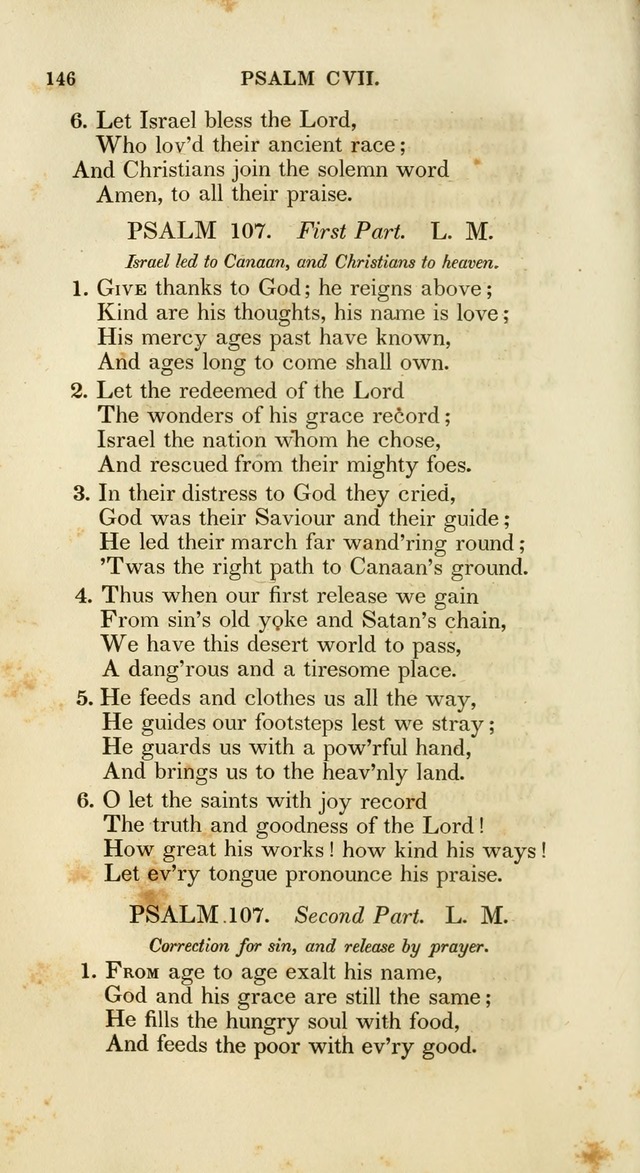 146 PSALM CVII.

6. Let Israel bless the Lord,
Who lov'd their ancient race;
And Christians join the solemn word
Amen, to all their praise.

PSALM 107. First Part. L. M.

Israel led to Canaan, and Christians to heaven.

1. Give thanks to God; he reigns above;
Kind are his thoughts, his name is love;
His mercy ages past have known,
And ages long to come shall own.

2. Let the redeemed of the Lord
The wonders of his grace record;
Israel the nation whom he chose,
And rescued from their mighty foes.

3. In their distress to God they cried,
God was their Saviour and their guide;
He led their march far wand'ring round;
'Twas the right path to Canaan's ground.

4. Thus when our first release we gain
From sin's old yoke and Satan's chain,
We have this desert world to pass,
A dang'rous and a tiresome place.

5. He feeds and clothes us all the way,
He guides our footsteps lest we stray;
He guards us with a pow'rful hand,
And brings us to the heav'nly land.

6. O let the saints with joy record
The truth and goodness of the Lord!
How great his works! how kind his ways!
Let ev'ry tongue pronounce his praise.

PSALM 107. Second Part. L. M.

Correction for sin, and release by prayer.

1. From age to age exalt his name,
God and his grace are still the same;
He fills the hungry soul with food,
And feeds the poor with ev'ry good.